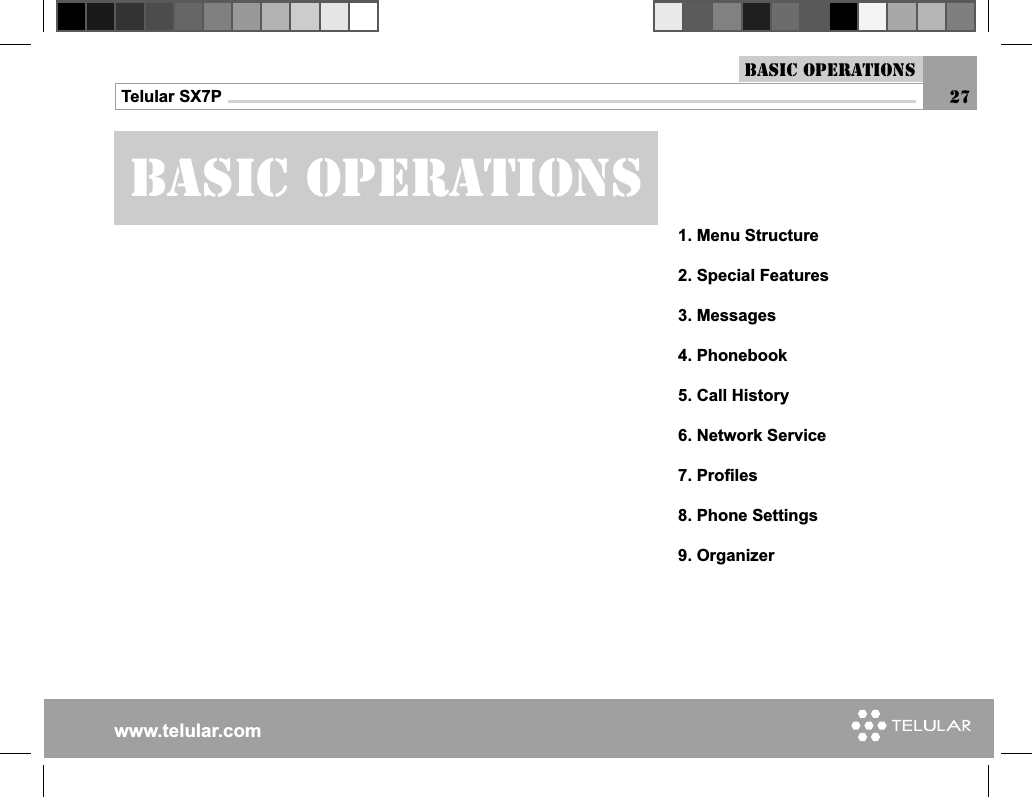 BASIC OPERATIONS

Telular SX7P

27

BASIC OPERATIONS

1. Menu Structure

2. Special Features

3. Messages

4. Phonebook

5. Call History

6. Network Service

7. Profiles

8. Phone Settings

9. Organizer

www.telular.com

TELULAR